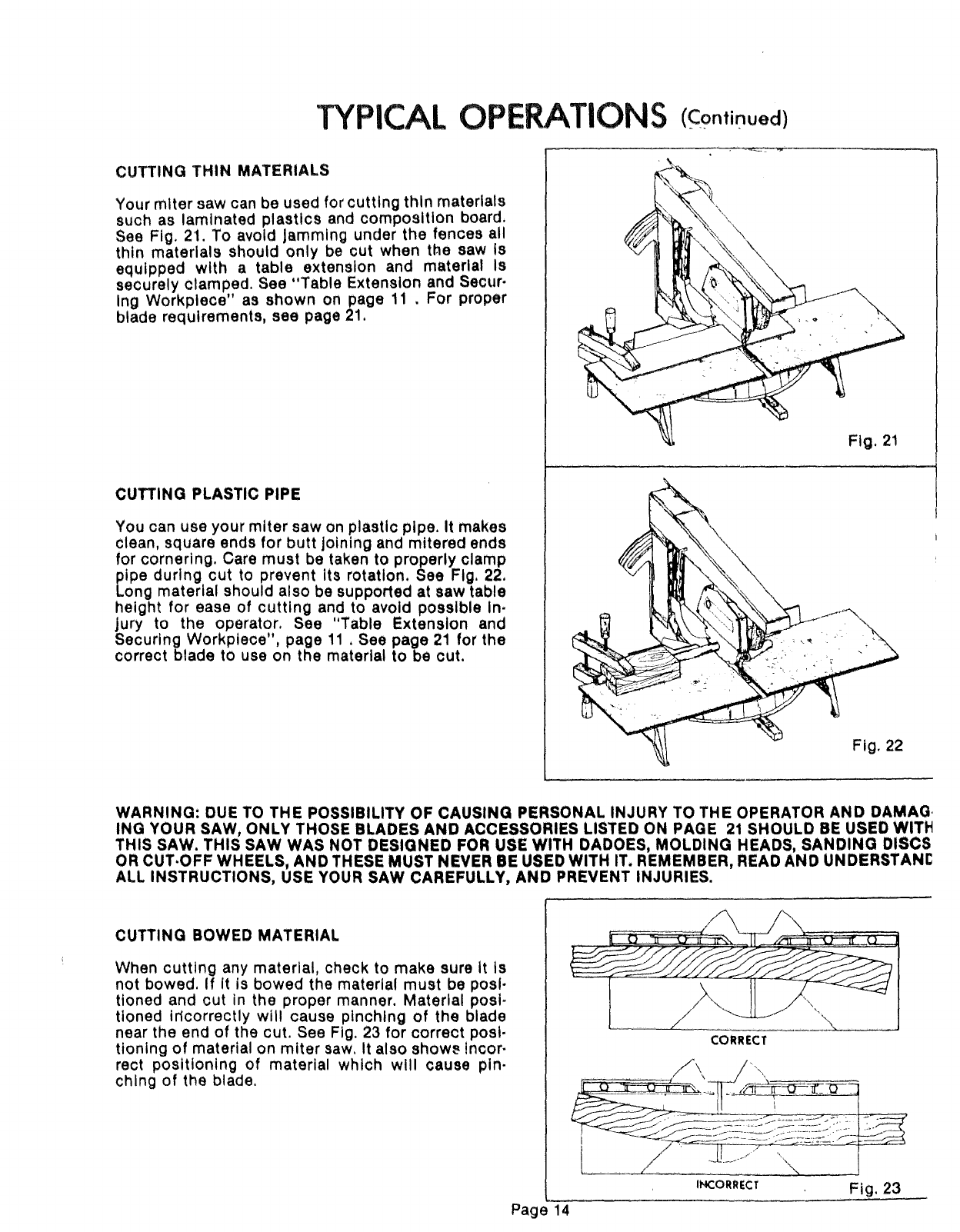 TYPICAL OPERATIONS (Continued)

CUTTING THIN MATERIALS

Your miter saw can be used for cutting thin materials such as laminated plastics and composition board. See Fig. 21. To avoid jamming under the fences all thin materials should only be cut when the saw is equipped with a table extension and material is securely clamped. See "Table Extension and Securing Workpiece" as shown on page 11 . For proper blade requirements, see page 21.

Fig. 21

CUTTING PLASTIC PIPE

You can use your miter saw on plastic pipe. It makes clean, square ends for butt joining and mitered ends for cornering. Care must be taken to properly clamp pipe during cut to prevent its rotation. See Fig. 22. Long material should also be supported at saw table height for ease of cutting and to avoid possible injury to the operator. See "Table Extension and Securing Workpiece", page 11 . See page 21 for the correct blade to use on the material to be cut.

Fig. 22

WARNING: DUE TO THE POSSIBILITY OF CAUSING PERSONAL INJURY TO THE OPERATOR AND DAMAGING YOUR SAW, ONLY THOSE BLADES AND ACCESSORIES LISTED ON PAGE 21 SHOULD BE USED WITH THIS SAW. THIS SAW WAS NOT DESIGNED FOR USE WITH DADOES, MOLDING HEADS, SANDING DISCS OR CUT-OFF WHEELS, AND THESE MUST NEVER BE USED WITH IT. REMEMBER, READ AND UNDERSTAND ALL INSTRUCTIONS, USE YOUR SAW CAREFULLY, AND PREVENT INJURIES.

CUTTING BOWED MATERIAL

When cutting any material, check to make sure it is not bowed. If it is bowed the material must be positioned and cut in the proper manner. Material positioned incorrectly will cause pinching of the blade near the end of the cut. See Fig. 23 for correct positioning of material on miter saw. It also shows incorrect positioning of material which will cause pinching of the blade.

CORRECT

INCORRECT

Fig. 23

Page 14